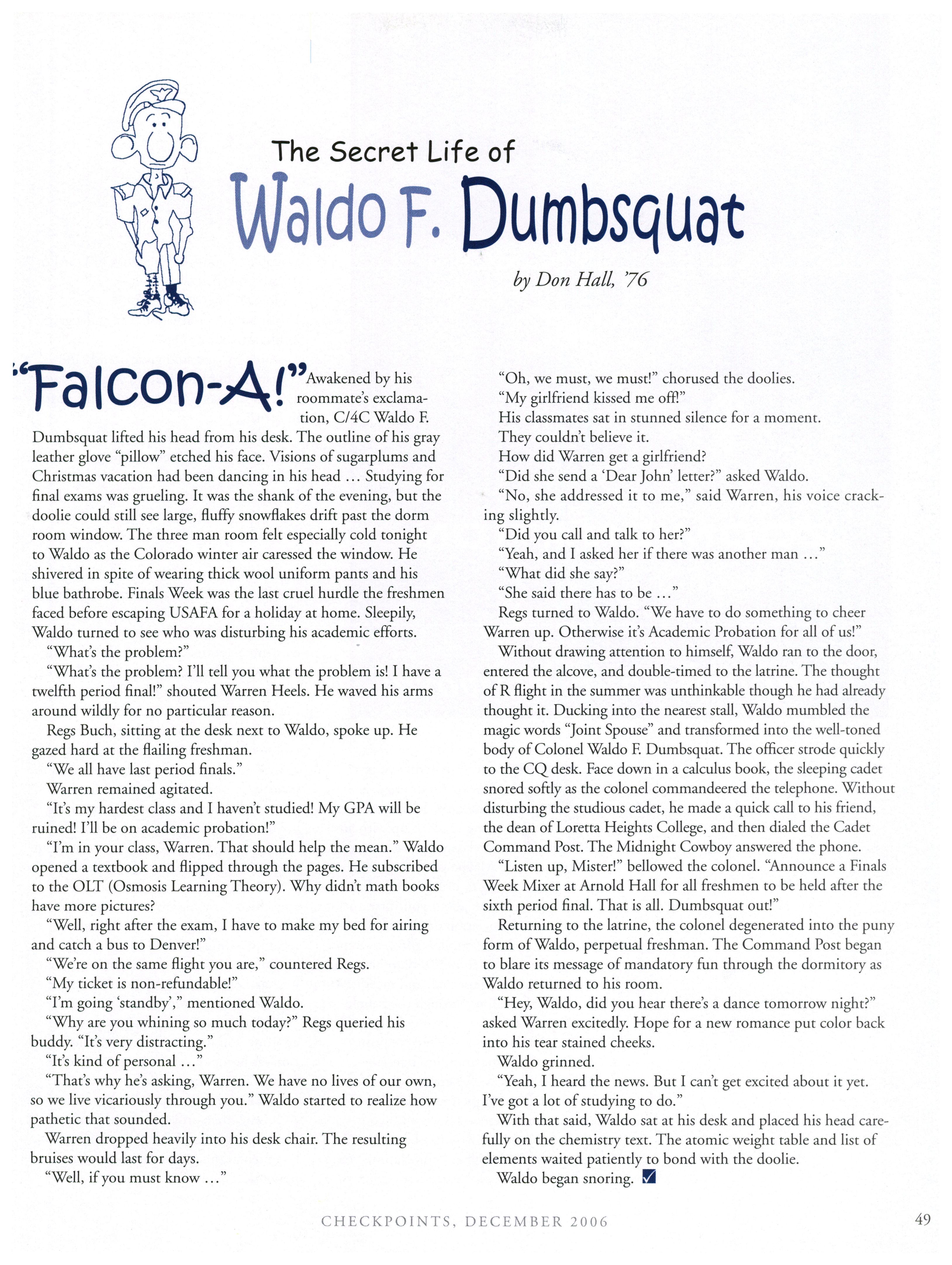 The Secret Life of

Waldo F. Dumbsquat

by Don Hall, '76

"Falcon-A!" Awakened by his roommate's exclamation, C/4C Waldo F. Dumbsquat lifted his head from his desk. The outline of his gray leather glove "pillow" etched his face. Visions of sugarplums and Christmas vacation had been dancing in his head … Studying for final exams was grueling. It was the shank of the evening, but the doolie could still see large, fluffy snowflakes drift past the dorm room window. The three man room felt especially cold tonight to Waldo as the Colorado winter air caressed the window. He shivered in spite of wearing thick wool uniform pants and his blue bathrobe. Finals Week was the last cruel hurdle the freshmen faced before escaping USAFA for a holiday at home. Sleepily, Waldo turned to see who was disturbing his academic efforts.

"What's the problem?"

"What's the problem? I'll tell you what the problem is! I have a twelfth period final!" shouted Warren Heels. He waved his arms around wildly for no particular reason.

Regs Buch, sitting at the desk next to Waldo, spoke up. He gazed hard at the flailing freshman.

"We all have last period finals."

Warren remained agitated.

"It's my hardest class and I haven't studied! My GPA will be ruined! I'll be on academic probation!"

"I'm in your class, Warren. That should help the mean." Waldo opened a textbook and flipped through the pages. He subscribed to the OLT (Osmosis Learning Theory). Why didn't math books have more pictures?

"Well, right after the exam, I have to make my bed for airing and catch a bus to Denver!"

"We're on the same flight you are," countered Regs.

"My ticket is non-refundable!"

"I'm going 'standby'," mentioned Waldo.

"Why are you whining so much today?" Regs queried his buddy. "It's very distracting."

"It's kind of personal …"

"That's why he's asking, Warren. We have no lives of our own, so we live vicariously through you." Waldo started to realize how pathetic that sounded.

Warren dropped heavily into his desk chair. The resulting bruises would last for days.

"Well, if you must know …"

"Oh, we must, we must!" chorused the doolies.

"My girlfriend kissed me off!"

His classmates sat in stunned silence for a moment.

They couldn't believe it.

How did Warren get a girlfriend?

"Did she send a 'Dear John' letter?" asked Waldo.

"No, she addressed it to me," said Warren, his voice cracking slightly.

"Did you call and talk to her?"

"Yeah, and I asked her if there was another man …"

"What did she say?"

"She said there has to be …"

Regs turned to Waldo. "We have to do something to cheer Warren up. Otherwise it's Academic Probation for all of us!"

Without drawing attention to himself, Waldo ran to the door, entered the alcove, and double-timed to the latrine. The thought of R flight in the summer was unthinkable though he had already thought it. Ducking into the nearest stall, Waldo mumbled the magic words "Joint Spouse" and transformed into the well-toned body of Colonel Waldo F. Dumbsquat. The officer strode quickly to the CQ desk. Face down in a calculus book, the sleeping cadet snored softly as the colonel commandeered the telephone. Without disturbing the studious cadet, he made a quick call to his friend, the dean of Loretta Heights College, and then dialed the Cadet Command Post. The Midnight Cowboy answered the phone.

"Listen up, Mister!" bellowed the colonel. "Announce a Finals Week Mixer at Arnold Hall for all freshmen to be held after the sixth period final. That is all. Dumbsquat out!"

Returning to the latrine, the colonel degenerated into the puny form of Waldo, perpetual freshman. The Command Post began to blare its message of mandatory fun through the dormitory as Waldo returned to his room.

"Hey, Waldo, did you hear there's a dance tomorrow night?" asked Warren excitedly. Hope for a new romance put color back into his tear stained cheeks.

Waldo grinned.

"Yeah, I heard the news. But I can't get excited about it yet. I've got a lot of studying to do."

With that said, Waldo sat at his desk and placed his head carefully on the chemistry text. The atomic weight table and list of elements waited patiently to bond with the doolie.

Waldo began snoring.

CHECKPOINTS, DECEMBER 2006

49